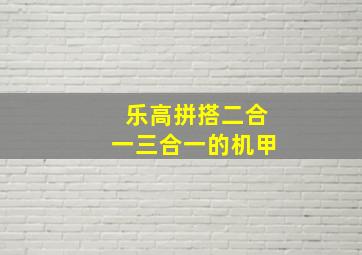 乐高拼搭二合一三合一的机甲